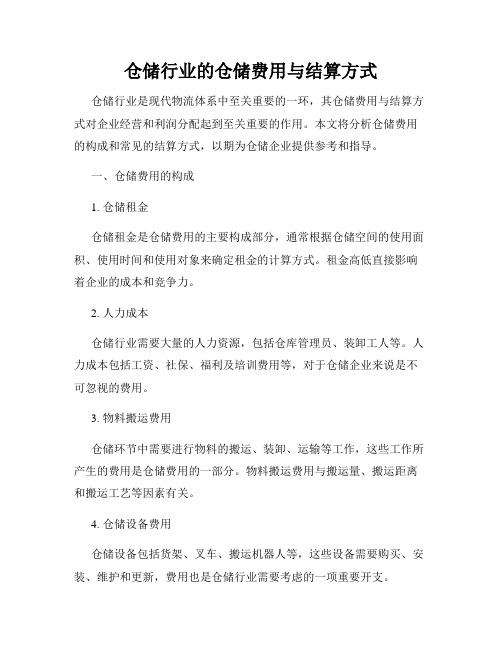 仓储行业的仓储费用与结算方式

仓储行业是现代物流体系中至关重要的一环，其仓储费用与结算方式对企业经营和利润分配起到至关重要的作用。本文将分析仓储费用的构成和常见的结算方式，以期为仓储企业提供参考和指导。

一、仓储费用的构成

1. 仓储租金

仓储租金是仓储费用的主要构成部分，通常根据仓储空间的使用面积、使用时间和使用对象来确定租金的计算方式。租金高低直接影响着企业的成本和竞争力。

2. 人力成本

仓储行业需要大量的人力资源，包括仓库管理员、装卸工人等。人力成本包括工资、社保、福利及培训费用等，对于仓储企业来说是不可忽视的费用。

3. 物料搬运费用

仓储环节中需要进行物料的搬运、装卸、运输等工作，这些工作所产生的费用是仓储费用的一部分。物料搬运费用与搬运量、搬运距离和搬运工艺等因素有关。

4. 仓储设备费用

仓储设备包括货架、叉车、搬运机器人等，这些设备需要购买、安装、维护和更新，费用也是仓储行业需要考虑的一项重要开支。